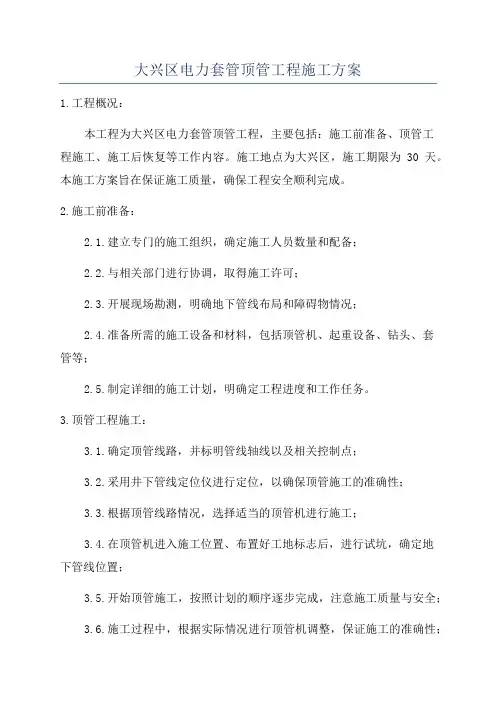 大兴区电力套管顶管工程施工方案

1.工程概况：

本工程为大兴区电力套管顶管工程，主要包括：施工前准备、顶管工程施工、施工后恢复等工作内容。施工地点为大兴区，施工期限为 30 天。本施工方案旨在保证施工质量，确保工程安全顺利完成。

2.施工前准备：

2.1.建立专门的施工组织，确定施工人员数量和配备；

2.2.与相关部门进行协调，取得施工许可；

2.3.开展现场勘测，明确地下管线布局和障碍物情况；

2.4.准备所需的施工设备和材料，包括顶管机、起重设备、钻头、套管等；

2.5.制定详细的施工计划，明确定工程进度和工作任务。

3.顶管工程施工：

3.1.确定顶管线路，并标明管线轴线以及相关控制点；

3.2.采用井下管线定位仪进行定位，以确保顶管施工的准确性；

3.3.根据顶管线路情况，选择适当的顶管机进行施工；

3.4.在顶管机进入施工位置、布置好工地标志后，进行试坑，确定地下管线位置；

3.5.开始顶管施工，按照计划的顺序逐步完成，注意施工质量与安全；

3.6.施工过程中，根据实际情况进行顶管机调整，保证施工的准确性；